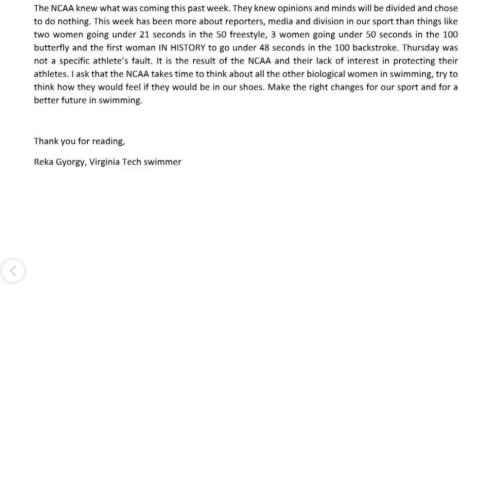 The NCAA knew what was coming this past week. They knew opinions and minds will be divided and chose to do nothing. This week has been more about reporters, media and division in our sport than things like two women going under 21 seconds in the 50 freestyle, 3 women going under 50 seconds in the 100 butterfly and the first woman IN HISTORY to go under 48 seconds in the 100 backstroke. Thursday was not a specific athlete's fault. It is the result of the NCAA and their lack of interest in protecting their athletes. I ask that the NCAA takes time to think about all the other biological women in swimming, try to think how they would feel if they would be in our shoes. Make the right changes for our sport and for a better future in swimming.

Thank you for reading,

Reka Gyorgy, Virginia Tech swimmer